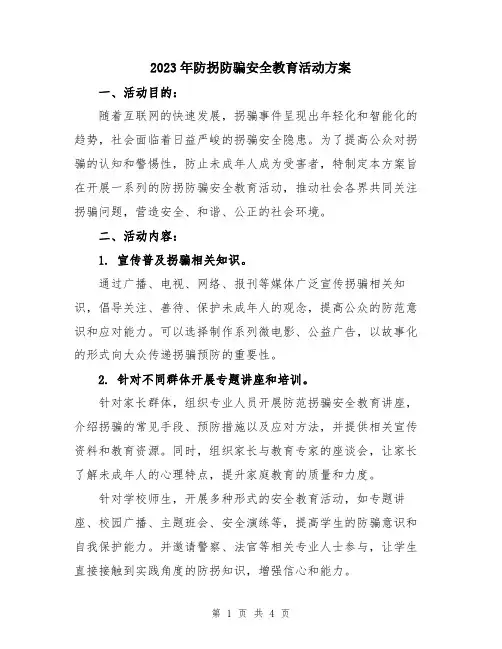 2023年防拐防骗安全教育活动方案

一、活动目的：

随着互联网的快速发展，拐骗事件呈现出年轻化和智能化的趋势，社会面临着日益严峻的拐骗安全隐患。为了提高公众对拐骗的认知和警惕性，防止未成年人成为受害者，特制定本方案旨在开展一系列的防拐防骗安全教育活动，推动社会各界共同关注拐骗问题，营造安全、和谐、公正的社会环境。

二、活动内容：

1. 宣传普及拐骗相关知识。

通过广播、电视、网络、报刊等媒体广泛宣传拐骗相关知识，倡导关注、善待、保护未成年人的观念，提高公众的防范意识和应对能力。可以选择制作系列微电影、公益广告，以故事化的形式向大众传递拐骗预防的重要性。

2. 针对不同群体开展专题讲座和培训。

针对家长群体，组织专业人员开展防范拐骗安全教育讲座，介绍拐骗的常见手段、预防措施以及应对方法，并提供相关宣传资料和教育资源。同时，组织家长与教育专家的座谈会，让家长了解未成年人的心理特点，提升家庭教育的质量和力度。

针对学校师生，开展多种形式的安全教育活动，如专题讲座、校园广播、主题班会、安全演练等，提高学生的防骗意识和自我保护能力。并邀请警察、法官等相关专业人士参与，让学生直接接触到实践角度的防拐知识，增强信心和能力。

第 1 页 共 4 页